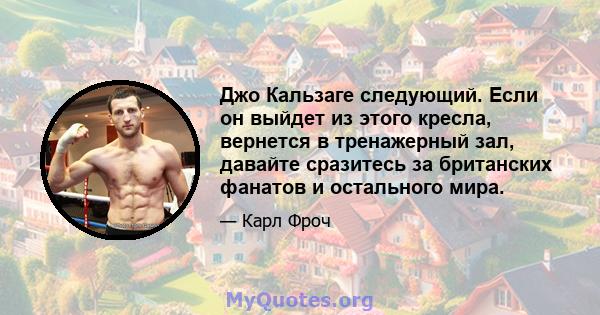 Джо Кальзаге следующий. Если он выйдет из этого кресла, вернется в тренажерный зал, давайте сразитесь за британских фанатов и остального мира.

— Карл Фроч

MyQuotes.org